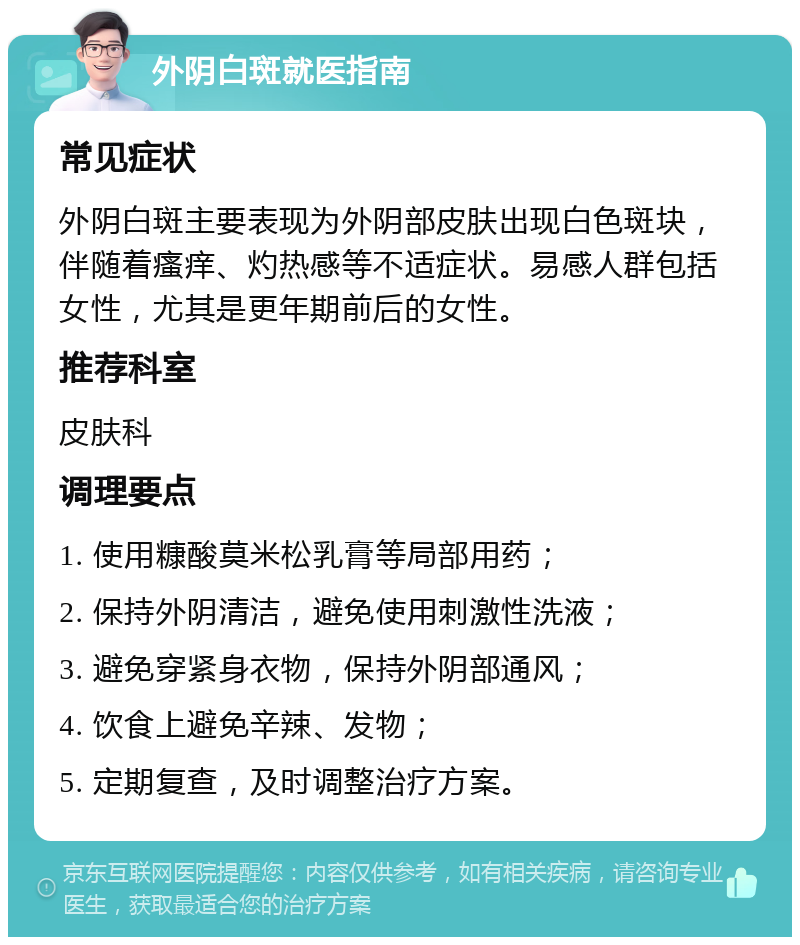 外阴白斑就医指南

常见症状

外阴白斑主要表现为外阴部皮肤出现白色斑块，伴随着瘙痒、灼热感等不适症状。易感人群包括女性，尤其是更年期前后的女性。

推荐科室

皮肤科

调理要点

1. 使用糠酸莫米松乳膏等局部用药；

2. 保持外阴清洁，避免使用刺激性洗液；

3. 避免穿紧身衣物，保持外阴部通风；

4. 饮食上避免辛辣、发物；

5. 定期复查，及时调整治疗方案。

京东互联网医院提醒您：内容仅供参考，如有相关疾病，请咨询专业医生，获取最适合您的治疗方案